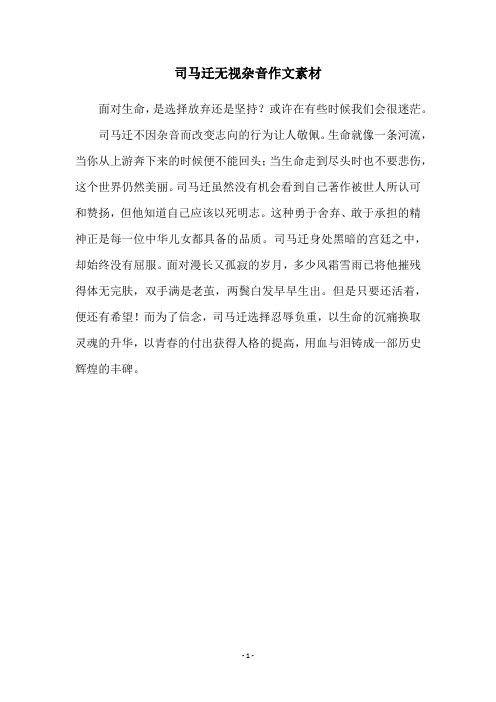 司马迁无视杂音作文素材

面对生命，是选择放弃还是坚持？或许在有些时候我们会很迷茫。

司马迁不因杂音而改变志向的行为让人敬佩。生命就像一条河流，当你从上游奔下来的时候便不能回头；当生命走到尽头时也不要悲伤，这个世界仍然美丽。司马迁虽然没有机会看到自己著作被世人所认可和赞扬，但他知道自己应该以死明志。这种勇于舍弃、敢于承担的精神正是每一位中华儿女都具备的品质。司马迁身处黑暗的宫廷之中，却始终没有屈服。面对漫长又孤寂的岁月，多少风霜雪雨已将他摧残得体无完肤，双手满是老茧，两鬓白发早早生出。但是只要还活着，便还有希望！而为了信念，司马迁选择忍辱负重，以生命的沉痛换取灵魂的升华，以青春的付出获得人格的提高，用血与泪铸成一部历史辉煌的丰碑。

- 1 -